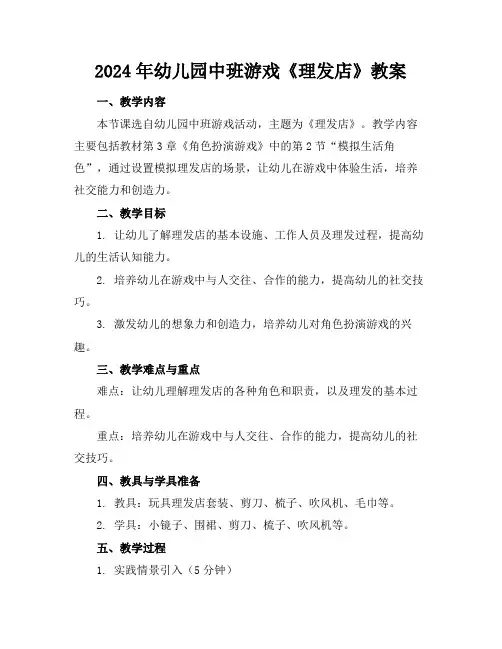 2024年幼儿园中班游戏《理发店》教案

一、教学内容

本节课选自幼儿园中班游戏活动，主题为《理发店》。教学内容主要包括教材第3章《角色扮演游戏》中的第2节“模拟生活角色”，通过设置模拟理发店的场景，让幼儿在游戏中体验生活，培养社交能力和创造力。

二、教学目标

1. 让幼儿了解理发店的基本设施、工作人员及理发过程，提高幼儿的生活认知能力。

2. 培养幼儿在游戏中与人交往、合作的能力，提高幼儿的社交技巧。

3. 激发幼儿的想象力和创造力，培养幼儿对角色扮演游戏的兴趣。

三、教学难点与重点

难点：让幼儿理解理发店的各种角色和职责，以及理发的基本过程。

重点：培养幼儿在游戏中与人交往、合作的能力，提高幼儿的社交技巧。

四、教具与学具准备

1. 教具：玩具理发店套装、剪刀、梳子、吹风机、毛巾等。

2. 学具：小镜子、围裙、剪刀、梳子、吹风机等。

五、教学过程

1. 实践情景引入（5分钟）